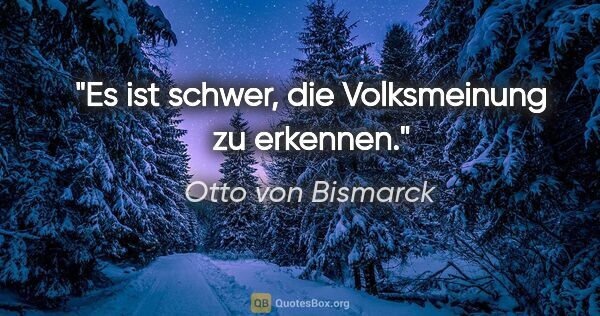 "Es ist schwer, die Volksmeinung zu erkennen."

Otto von Bismarck

QB QuotesBox.org